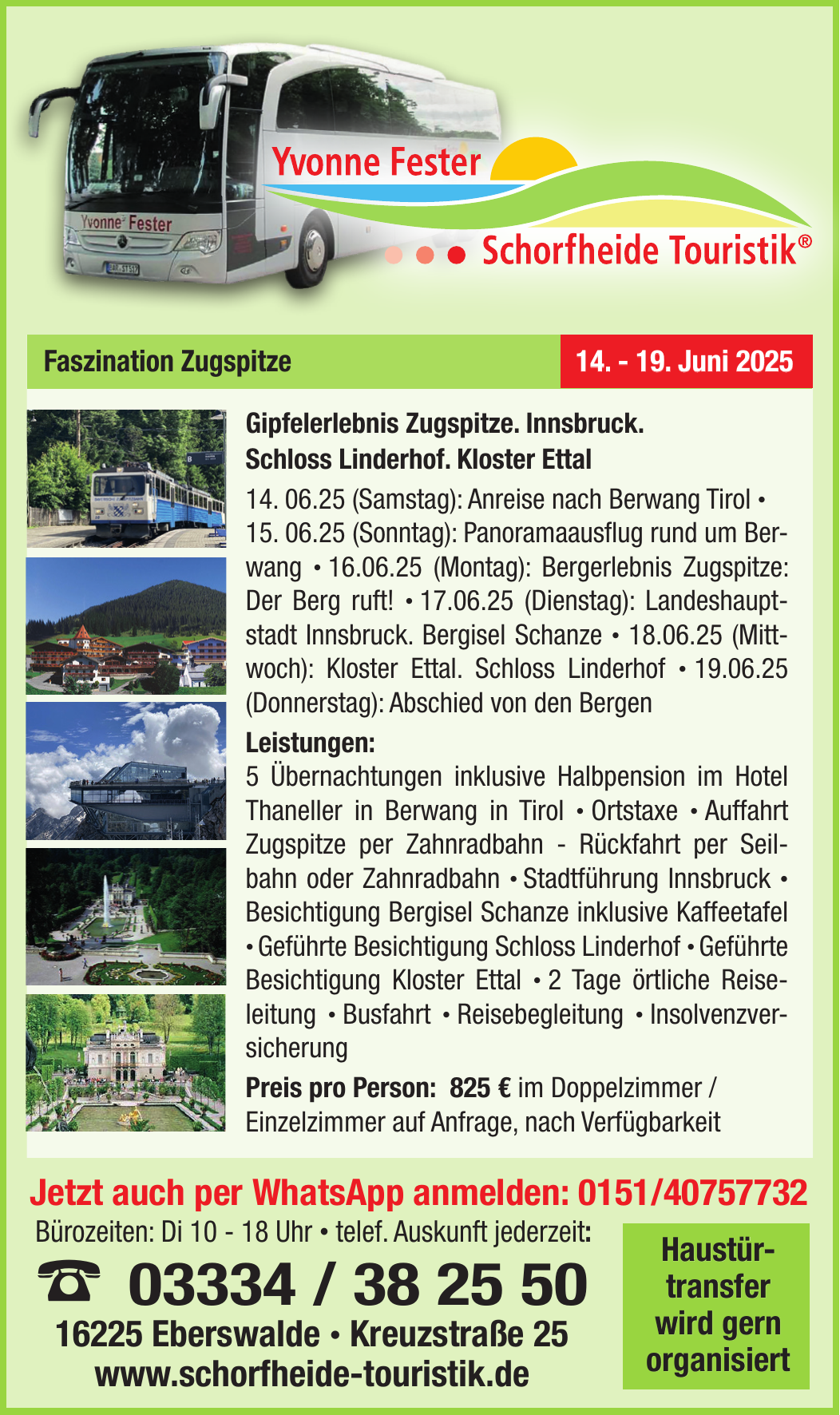 Yvonne Fester

Yvonne Fester

Schorfheide Touristik®

Faszination Zugspitze

14. - 19. Juni 2025

Gipfelerlebnis Zugspitze. Innsbruck. Schloss Linderhof. Kloster Ettal

14. 06.25 (Samstag): Anreise nach Berwang Tirol • 15. 06.25 (Sonntag): Panoramaausflug rund um Berwang • 16.06.25 (Montag): Bergerlebnis Zugspitze: Der Berg ruft! • 17.06.25 (Dienstag): Landeshauptstadt Innsbruck. Bergisel Schanze • 18.06.25 (Mittwoch): Kloster Ettal. Schloss Linderhof • 19.06.25 (Donnerstag): Abschied von den Bergen

Leistungen:
5 Übernachtungen inklusive Halbpension im Hotel Thaneller in Berwang in Tirol • Ortstaxe • Auffahrt Zugspitze per Zahnradbahn - Rückfahrt per Seilbahn oder Zahnradbahn • Stadtführung Innsbruck • Besichtigung Bergisel Schanze inklusive Kaffeetafel • Geführte Besichtigung Schloss Linderhof • Geführte Besichtigung Kloster Ettal • 2 Tage örtliche Reiseleitung • Busfahrt • Reisebegleitung • Insolvenzversicherung

Preis pro Person: 825 € im Doppelzimmer / Einzelzimmer auf Anfrage, nach Verfügbarkeit

Jetzt auch per WhatsApp anmelden: 0151/40757732

Bürozeiten: Di 10 - 18 Uhr • telef. Auskunft jederzeit:

☎ 03334 / 38 25 50

16225 Eberswalde • Kreuzstraße 25

www.schorfheide-touristik.de

Haustürtransfer wird gern organisiert